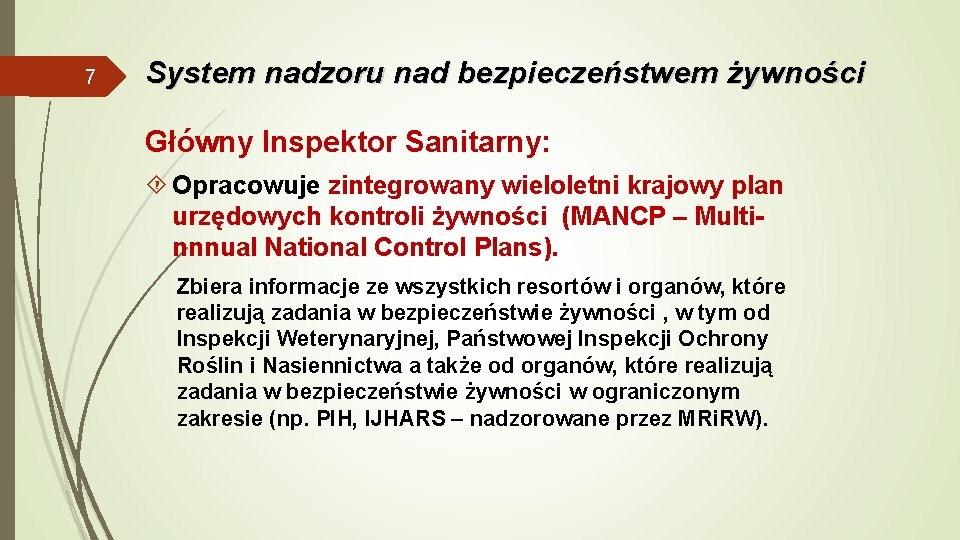 7

System nadzoru nad bezpieczeństwem żywności

Główny Inspektor Sanitarny:

Opracowuje zintegrowany wieloletni krajowy plan urzędowych kontroli żywności (MANCP – Multi-nnnual National Control Plans).

Zbiera informacje ze wszystkich resortów i organów, które realizują zadania w bezpieczeństwie żywności , w tym od Inspekcji Weterynaryjnej, Państwowej Inspekcji Ochrony Roślin i Nasiennictwa a także od organów, które realizują zadania w bezpieczeństwie żywności w ograniczonym zakresie (np. PIH, IJHARS – nadzorowane przez MRiRW).